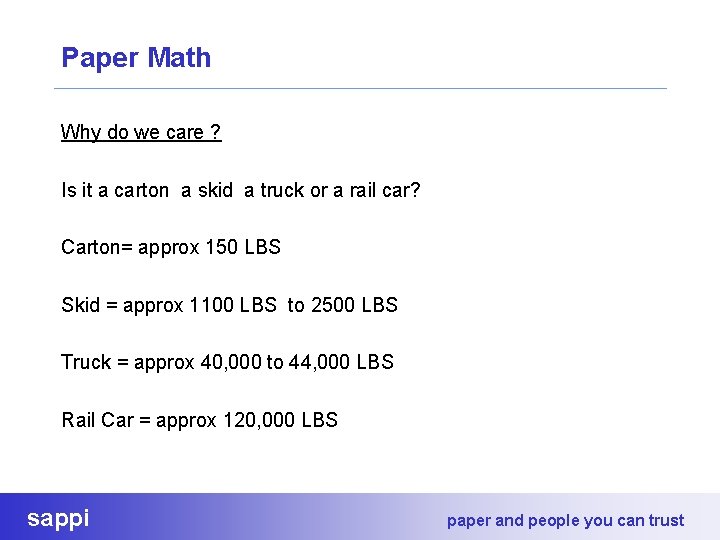 Paper Math

Why do we care ?

Is it a carton a skid a truck or a rail car?

Carton= approx 150 LBS

Skid = approx 1100 LBS to 2500 LBS

Truck = approx 40,000 to 44,000 LBS

Rail Car = approx 120,000 LBS

sappi

paper and people you can trust